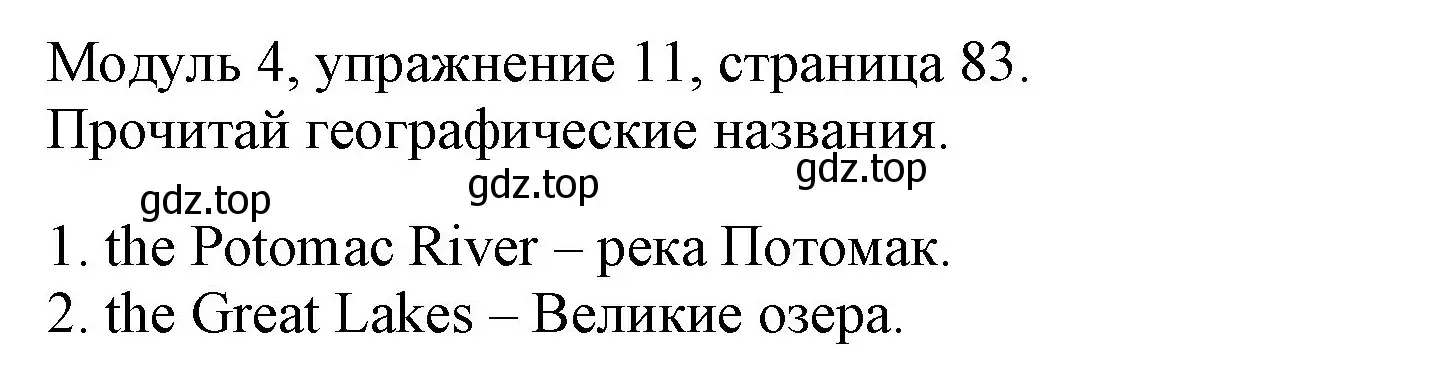 Модуль 4, упражнение 11, страница 83.
Прочитай географические названия.

gdz.top gdz.top gdz.top

1. the Potomac River – река Потомак.
2. the Great Lakes – Великие озера.